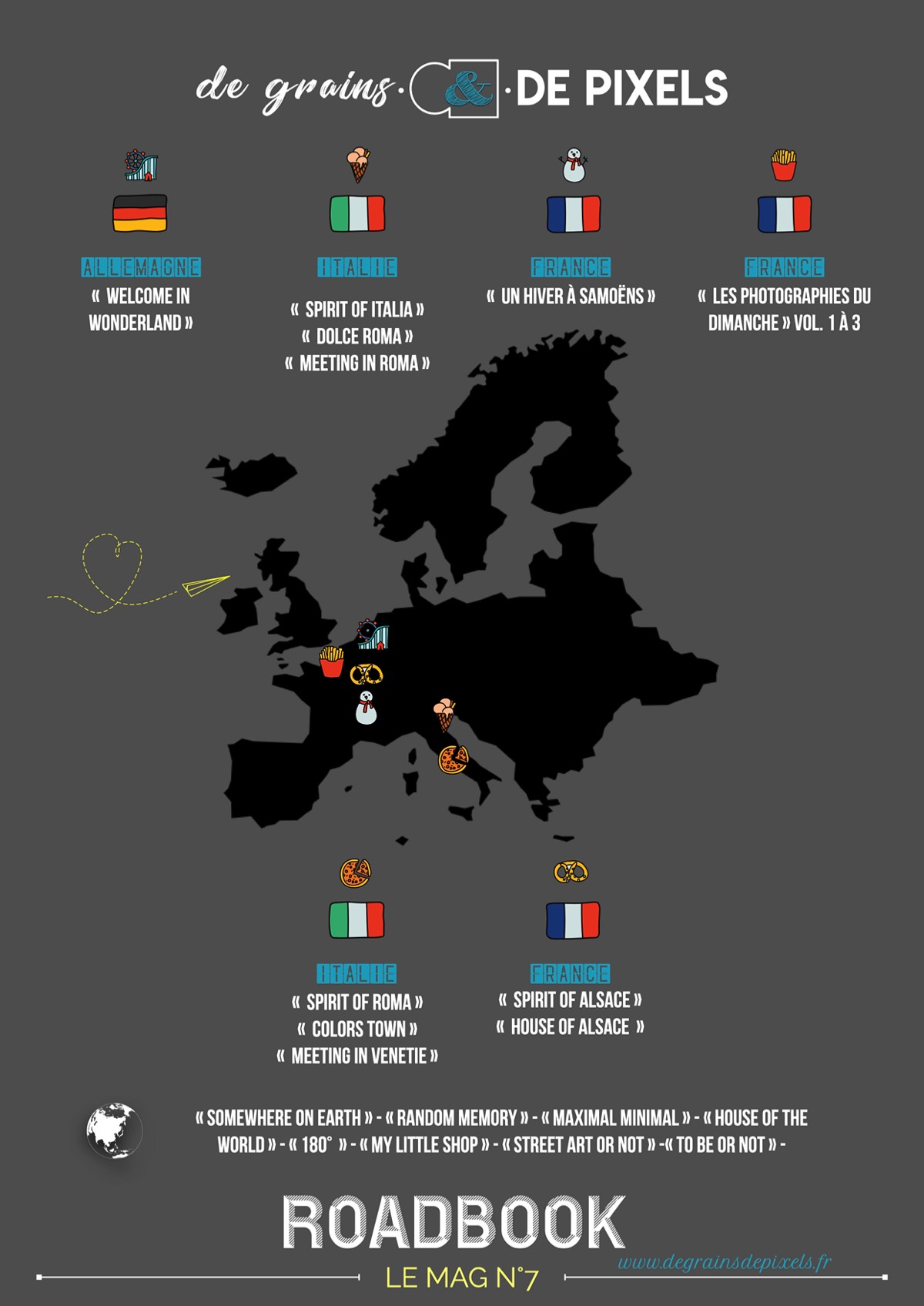 de grains · & · DE PIXELS

ALLEMAGNE
« WELCOME IN WONDERLAND »

ITALIE
« SPIRIT OF ITALIA »
« DOLCE ROMA »
« MEETING IN ROMA »

FRANCE
« UN HIVER À SAMOËNS »

FRANCE
« LES PHOTOGRAPHIES DU DIMANCHE » VOL. 1 À 3

ITALIE
« SPIRIT OF ROMA »
« COLORS TOWN »
« MEETING IN VENETIE »

FRANCE
« SPIRIT OF ALSACE »
« HOUSE OF ALSACE »

« SOMEWHERE ON EARTH » - « RANDOM MEMORY » - « MAXIMAL MINIMAL » - « HOUSE OF THE WORLD » - « 180° » - « MY LITTLE SHOP » - « STREET ART OR NOT » -« TO BE OR NOT » -

ROADBOOK
LE MAG N°7
www.degrainsdepixels.fr